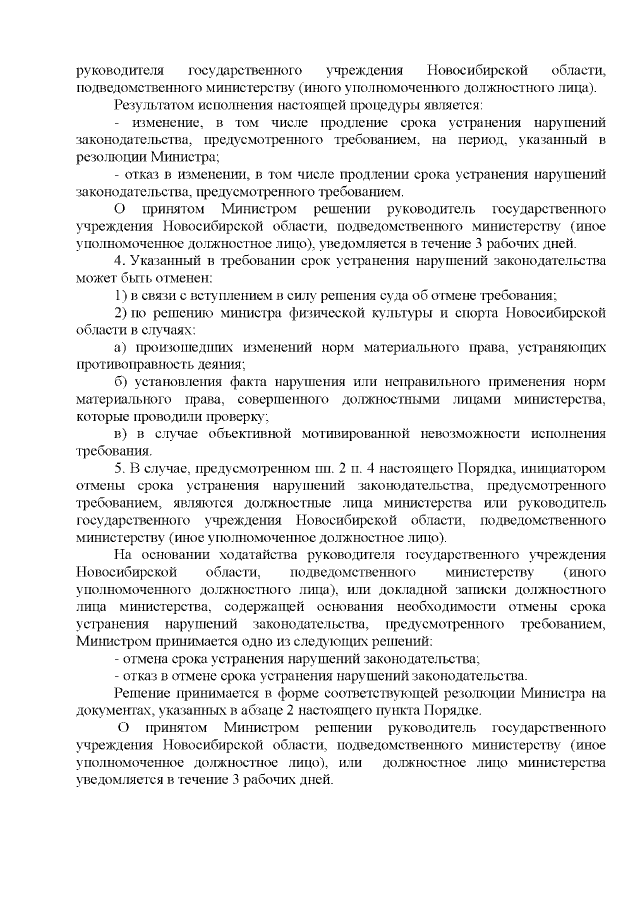 руководителя государственного учреждения Новосибирской области, подведомственного министерству (иного уполномоченного должностного лица).

Результатом исполнения настоящей процедуры является:

- изменение, в том числе продление срока устранения нарушений законодательства, предусмотренного требованием, на период, указанный в резолюции Министра;

- отказ в изменении, в том числе продлении срока устранения нарушений законодательства, предусмотренного требованием.

О принятом Министром решении руководитель государственного учреждения Новосибирской области, подведомственного министерству (иное уполномоченное должностное лицо), уведомляется в течение 3 рабочих дней.

4. Указанный в требовании срок устранения нарушений законодательства может быть отменен:

1) в связи с вступлением в силу решения суда об отмене требования;

2) по решению министра физической культуры и спорта Новосибирской области в случаях:

а) произошедших изменений норм материального права, устраняющих противоправность деяния;

б) установления факта нарушения или неправильного применения норм материального права, совершенного должностными лицами министерства, которые проводили проверку;

в) в случае объективной мотивированной невозможности исполнения требования.

5. В случае, предусмотренном пп. 2 п. 4 настоящего Порядка, инициатором отмены срока устранения нарушений законодательства, предусмотренного требованием, являются должностные лица министерства или руководитель государственного учреждения Новосибирской области, подведомственного министерству (иное уполномоченное должностное лицо).

На основании ходатайства руководителя государственного учреждения Новосибирской области, подведомственного министерству (иного уполномоченного должностного лица), или докладной записки должностного лица министерства, содержащей основания необходимости отмены срока устранения нарушений законодательства, предусмотренного требованием, Министром принимается одно из следующих решений:

- отмена срока устранения нарушений законодательства;

- отказ в отмене срока устранения нарушений законодательства.

Решение принимается в форме соответствующей резолюции Министра на документах, указанных в абзаце 2 настоящего пункта Порядке.

О принятом Министром решении руководитель государственного учреждения Новосибирской области, подведомственного министерству (иное уполномоченное должностное лицо), или должностное лицо министерства уведомляется в течение 3 рабочих дней.